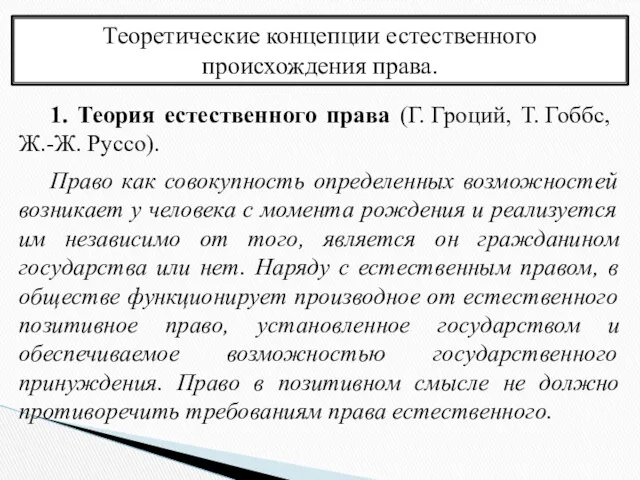 Теоретические концепции естественного происхождения права.

1. Теория естественного права (Г. Гроций, Т. Гоббс, Ж.-Ж. Руссо).

Право как совокупность определенных возможностей возникает у человека с момента рождения и реализуется им независимо от того, является он гражданином государства или нет. Наряду с естественным правом, в обществе функционирует производное от естественного позитивное право, установленное государством и обеспечиваемое возможностью государственного принуждения. Право в позитивном смысле не должно противоречить требованиям права естественного.